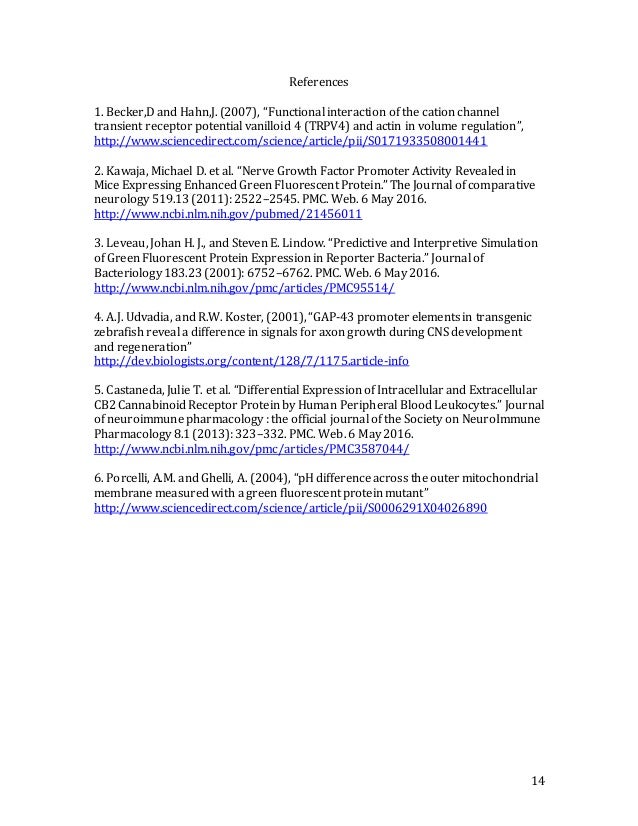 References

1. Becker,D and Hahn,J. (2007), "Functional interaction of the cation channel transient receptor potential vanilloid 4 (TRPV4) and actin in volume regulation", http://www.sciencedirect.com/science/article/pii/S0171933508001441

2. Kawaja, Michael D. et al. "Nerve Growth Factor Promoter Activity Revealed in Mice Expressing Enhanced Green Fluorescent Protein." The Journal of comparative neurology 519.13 (2011): 2522–2545. PMC. Web. 6 May 2016. http://www.ncbi.nlm.nih.gov/pubmed/21456011

3. Leveau, Johan H. J., and Steven E. Lindow. "Predictive and Interpretive Simulation of Green Fluorescent Protein Expression in Reporter Bacteria." Journal of Bacteriology 183.23 (2001): 6752–6762. PMC. Web. 6 May 2016. http://www.ncbi.nlm.nih.gov/pmc/articles/PMC95514/

4. A.J. Udvadia, and R.W. Koster, (2001), "GAP-43 promoter elements in transgenic zebrafish reveal a difference in signals for axon growth during CNS development and regeneration"
http://dev.biologists.org/content/128/7/1175.article-info

5. Castaneda, Julie T. et al. "Differential Expression of Intracellular and Extracellular CB2 Cannabinoid Receptor Protein by Human Peripheral Blood Leukocytes." Journal of neuroimmune pharmacology : the official journal of the Society on NeuroImmune Pharmacology 8.1 (2013): 323–332. PMC. Web. 6 May 2016. http://www.ncbi.nlm.nih.gov/pmc/articles/PMC3587044/

6. Porcelli, A.M. and Ghelli, A. (2004), "pH difference across the outer mitochondrial membrane measured with a green fluorescent protein mutant"
http://www.sciencedirect.com/science/article/pii/S0006291X04026890

14